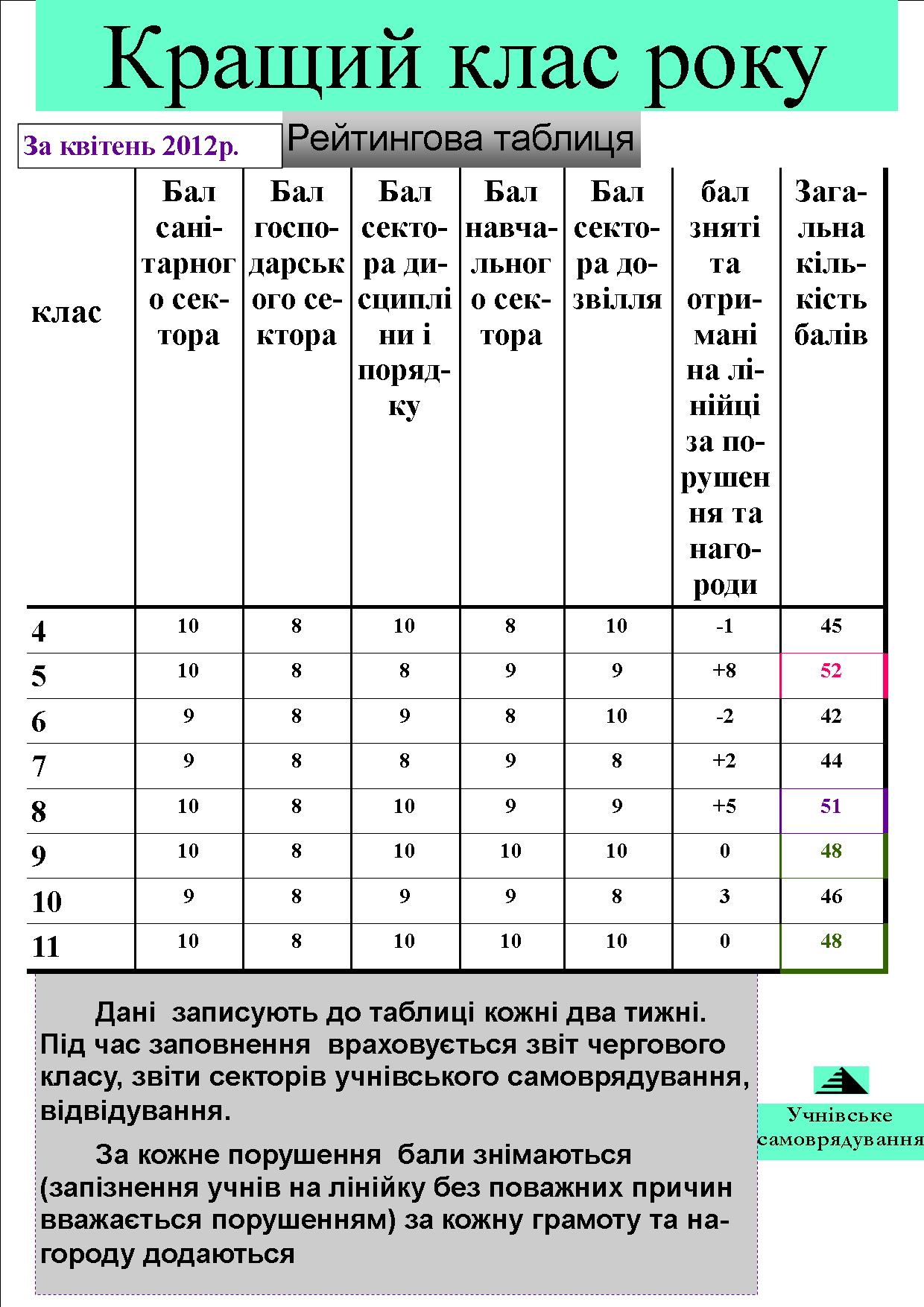 Кращий клас року

За квітень 2012р.

Рейтингова таблиця

| клас | Бал санітарного сектора | Бал господарського сектора | Бал сектора дисципліни і порядку | Бал навчального сектора | Бал сектора дозвілля | бал зняті та отримані на лінійці за порушення та нагороди | Загальна кількість балів |
|---|---|---|---|---|---|---|---|
| 4 | 10 | 8 | 10 | 8 | 10 | -1 | 45 |
| 5 | 10 | 8 | 8 | 9 | 9 | +8 | 52 |
| 6 | 9 | 8 | 9 | 8 | 10 | -2 | 42 |
| 7 | 9 | 8 | 8 | 9 | 8 | +2 | 44 |
| 8 | 10 | 8 | 10 | 9 | 9 | +5 | 51 |
| 9 | 10 | 8 | 10 | 10 | 10 | 0 | 48 |
| 10 | 9 | 8 | 9 | 9 | 8 | 3 | 46 |
| 11 | 10 | 8 | 10 | 10 | 10 | 0 | 48 |

Дані записують до таблиці кожні два тижні. Під час заповнення враховується звіт чергового класу, звіти секторів учнівського самоврядування, відвідування.

За кожне порушення бали знімаються (запізнення учнів на лінійку без поважних причин вважається порушенням) за кожну грамоту та нагороду додаються

Учнівське самоврядування